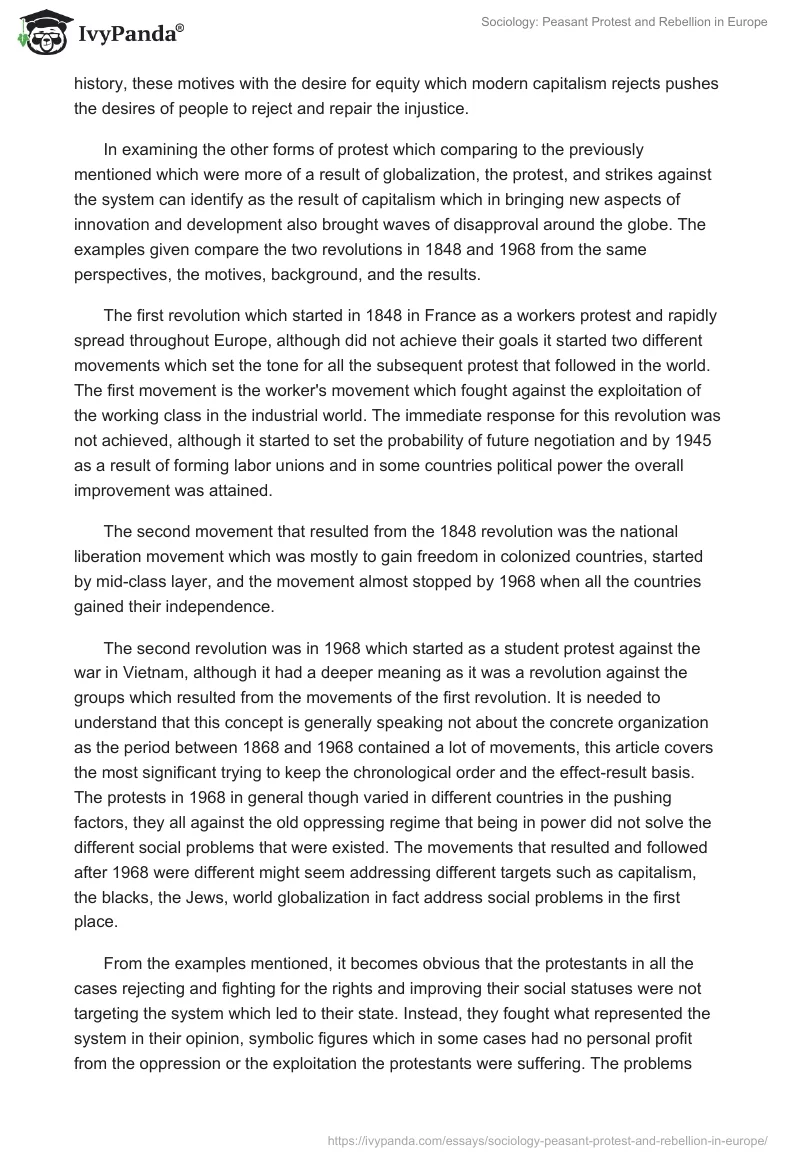 IvyPanda®

Sociology: Peasant Protest and Rebellion in Europe

history, these motives with the desire for equity which modern capitalism rejects pushes the desires of people to reject and repair the injustice.

In examining the other forms of protest which comparing to the previously mentioned which were more of a result of globalization, the protest, and strikes against the system can identify as the result of capitalism which in bringing new aspects of innovation and development also brought waves of disapproval around the globe. The examples given compare the two revolutions in 1848 and 1968 from the same perspectives, the motives, background, and the results.

The first revolution which started in 1848 in France as a workers protest and rapidly spread throughout Europe, although did not achieve their goals it started two different movements which set the tone for all the subsequent protest that followed in the world. The first movement is the worker's movement which fought against the exploitation of the working class in the industrial world. The immediate response for this revolution was not achieved, although it started to set the probability of future negotiation and by 1945 as a result of forming labor unions and in some countries political power the overall improvement was attained.

The second movement that resulted from the 1848 revolution was the national liberation movement which was mostly to gain freedom in colonized countries, started by mid-class layer, and the movement almost stopped by 1968 when all the countries gained their independence.

The second revolution was in 1968 which started as a student protest against the war in Vietnam, although it had a deeper meaning as it was a revolution against the groups which resulted from the movements of the first revolution. It is needed to understand that this concept is generally speaking not about the concrete organization as the period between 1868 and 1968 contained a lot of movements, this article covers the most significant trying to keep the chronological order and the effect-result basis. The protests in 1968 in general though varied in different countries in the pushing factors, they all against the old oppressing regime that being in power did not solve the different social problems that were existed. The movements that resulted and followed after 1968 were different might seem addressing different targets such as capitalism, the blacks, the Jews, world globalization in fact address social problems in the first place.

From the examples mentioned, it becomes obvious that the protestants in all the cases rejecting and fighting for the rights and improving their social statuses were not targeting the system which led to their state. Instead, they fought what represented the system in their opinion, symbolic figures which in some cases had no personal profit from the oppression or the exploitation the protestants were suffering. The problems

https://ivypanda.com/essays/sociology-peasant-protest-and-rebellion-in-europe/